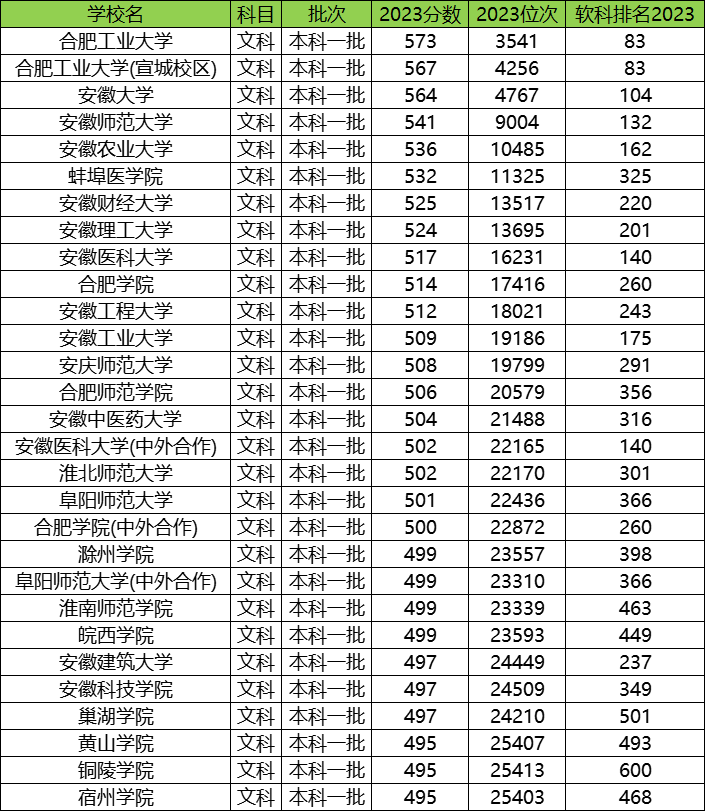 | 学校名 | 科目 | 批次 | 2023分数 | 2023位次 | 软科排名2023 |
|---|---|---|---|---|---|
| 合肥工业大学 | 文科 | 本科一批 | 573 | 3541 | 83 |
| 合肥工业大学(宣城校区) | 文科 | 本科一批 | 567 | 4256 | 83 |
| 安徽大学 | 文科 | 本科一批 | 564 | 4767 | 104 |
| 安徽师范大学 | 文科 | 本科一批 | 541 | 9004 | 132 |
| 安徽农业大学 | 文科 | 本科一批 | 536 | 10485 | 162 |
| 蚌埠医学院 | 文科 | 本科一批 | 532 | 11325 | 325 |
| 安徽财经大学 | 文科 | 本科一批 | 525 | 13517 | 220 |
| 安徽理工大学 | 文科 | 本科一批 | 524 | 13695 | 201 |
| 安徽医科大学 | 文科 | 本科一批 | 517 | 16231 | 140 |
| 合肥学院 | 文科 | 本科一批 | 514 | 17416 | 260 |
| 安徽工程大学 | 文科 | 本科一批 | 512 | 18021 | 243 |
| 安徽工业大学 | 文科 | 本科一批 | 509 | 19186 | 175 |
| 安庆师范大学 | 文科 | 本科一批 | 508 | 19799 | 291 |
| 合肥师范学院 | 文科 | 本科一批 | 506 | 20579 | 356 |
| 安徽中医药大学 | 文科 | 本科一批 | 504 | 21488 | 316 |
| 安徽医科大学(中外合作) | 文科 | 本科一批 | 502 | 22165 | 140 |
| 淮北师范大学 | 文科 | 本科一批 | 502 | 22170 | 301 |
| 阜阳师范大学 | 文科 | 本科一批 | 501 | 22436 | 366 |
| 合肥学院(中外合作) | 文科 | 本科一批 | 500 | 22872 | 260 |
| 滁州学院 | 文科 | 本科一批 | 499 | 23557 | 398 |
| 阜阳师范大学(中外合作) | 文科 | 本科一批 | 499 | 23310 | 366 |
| 淮南师范学院 | 文科 | 本科一批 | 499 | 23339 | 463 |
| 皖西学院 | 文科 | 本科一批 | 499 | 23593 | 449 |
| 安徽建筑大学 | 文科 | 本科一批 | 497 | 24449 | 237 |
| 安徽科技学院 | 文科 | 本科一批 | 497 | 24509 | 349 |
| 巢湖学院 | 文科 | 本科一批 | 497 | 24210 | 501 |
| 黄山学院 | 文科 | 本科一批 | 495 | 25407 | 493 |
| 铜陵学院 | 文科 | 本科一批 | 495 | 25413 | 600 |
| 宿州学院 | 文科 | 本科一批 | 495 | 25403 | 468 |